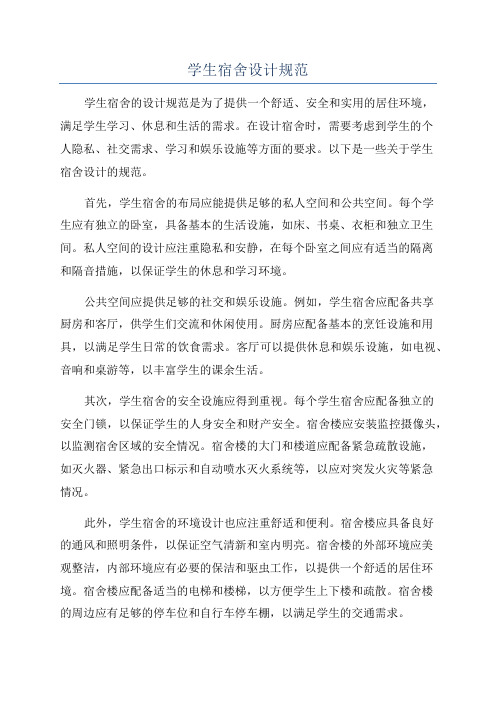 学生宿舍设计规范

学生宿舍的设计规范是为了提供一个舒适、安全和实用的居住环境，满足学生学习、休息和生活的需求。在设计宿舍时，需要考虑到学生的个人隐私、社交需求、学习和娱乐设施等方面的要求。以下是一些关于学生宿舍设计的规范。

首先，学生宿舍的布局应能提供足够的私人空间和公共空间。每个学生应有独立的卧室，具备基本的生活设施，如床、书桌、衣柜和独立卫生间。私人空间的设计应注重隐私和安静，在每个卧室之间应有适当的隔离和隔音措施，以保证学生的休息和学习环境。

公共空间应提供足够的社交和娱乐设施。例如，学生宿舍应配备共享厨房和客厅，供学生们交流和休闲使用。厨房应配备基本的烹饪设施和用具，以满足学生日常的饮食需求。客厅可以提供休息和娱乐设施，如电视、音响和桌游等，以丰富学生的课余生活。

其次，学生宿舍的安全设施应得到重视。每个学生宿舍应配备独立的安全门锁，以保证学生的人身安全和财产安全。宿舍楼应安装监控摄像头，以监测宿舍区域的安全情况。宿舍楼的大门和楼道应配备紧急疏散设施，如灭火器、紧急出口标示和自动喷水灭火系统等，以应对突发火灾等紧急情况。

此外，学生宿舍的环境设计也应注重舒适和便利。宿舍楼应具备良好的通风和照明条件，以保证空气清新和室内明亮。宿舍楼的外部环境应美观整洁，内部环境应有必要的保洁和驱虫工作，以提供一个舒适的居住环境。宿舍楼应配备适当的电梯和楼梯，以方便学生上下楼和疏散。宿舍楼的周边应有足够的停车位和自行车停车棚，以满足学生的交通需求。